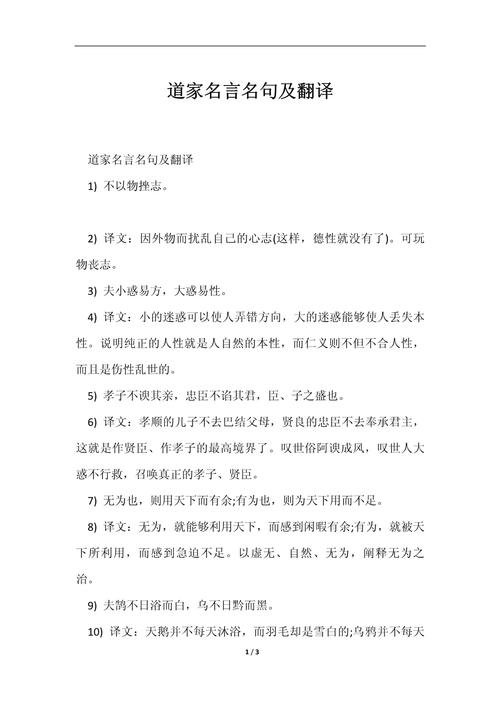 道家名言名句及翻译

道家名言名句及翻译

1) 不以物挫志。

2) 译文：因外物而扰乱自己的心志(这样，德性就没有了)。可玩物丧志。

3) 夫小惑易方，大惑易性。

4) 译文：小的迷惑可以使人弄错方向，大的迷惑能够使人丢失本性。说明纯正的人性就是人自然的本性，而仁义则不但不合人性，而且是伤性乱世的。

5) 孝子不谀其亲，忠臣不谄其君，臣、子之盛也。

6) 译文：孝顺的儿子不去巴结父母，贤良的忠臣不去奉承君主，这就是作贤臣、作孝子的最高境界了。叹世俗阿谀成风，叹世人大惑不行救，召唤真正的孝子、贤臣。

7) 无为也，则用天下而有余;有为也，则为天下用而不足。

8) 译文：无为，就能够利用天下，而感到闲暇有余;有为，就被天下所利用，而感到急迫不足。以虚无、自然、无为，阐释无为之治。

9) 夫鹄不日浴而白，乌不日黔而黑。

10) 译文：天鹅并不每天沐浴，而羽毛却是雪白的;乌鸦并不每天

1 / 3